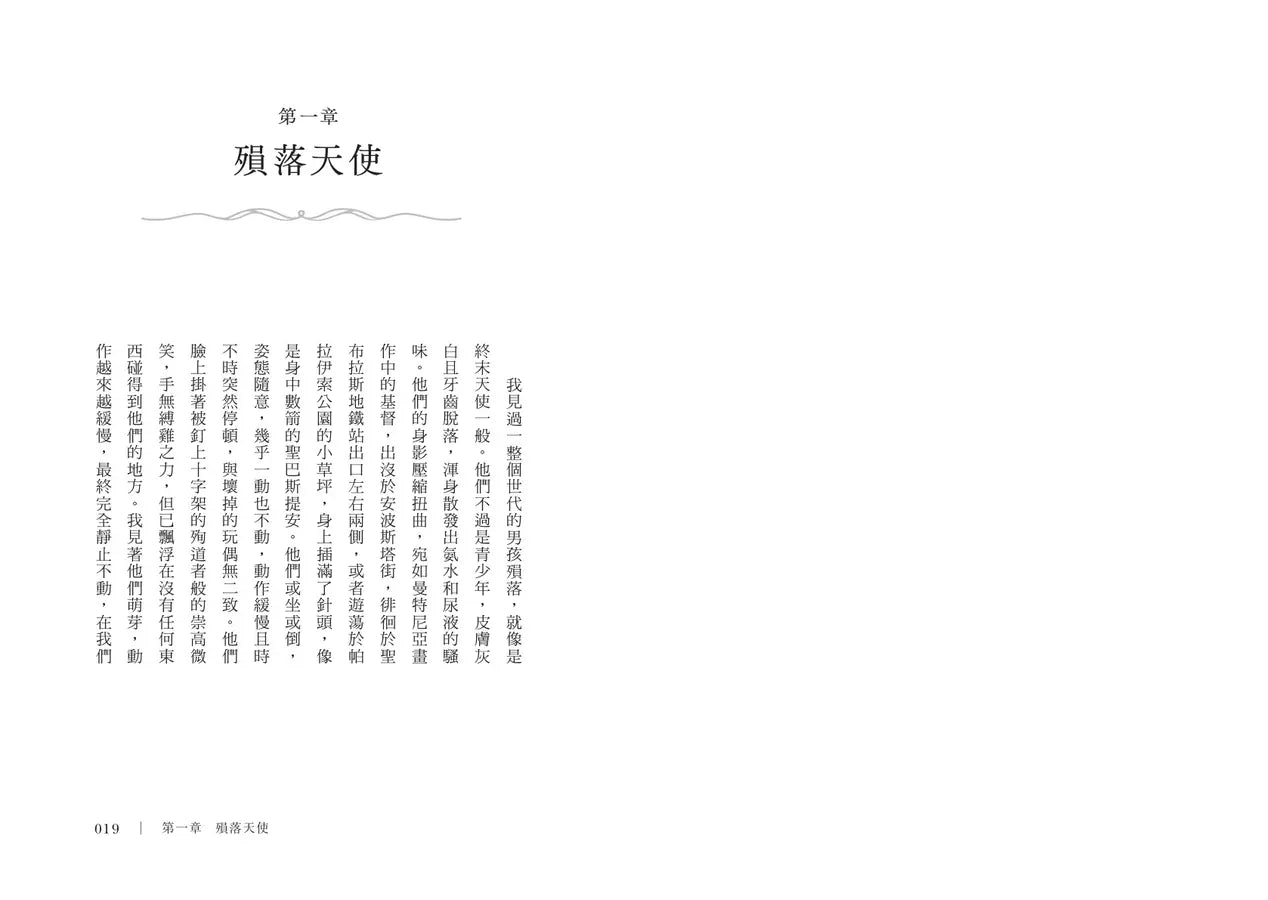 第一章

殞落天使

我見過一整個世代的男孩殞落，就像是終末天使一般。他們不過是青少年，皮膚灰白且牙齒脫落，渾身散發出氨水和尿液的騷味。他們的身影壓縮扭曲，宛如曼特尼亞畫作中的基督，出沒於安波斯塔街，徘徊於聖布拉斯地鐵站出口左右兩側，或者遊蕩於帕拉伊索公園的小草坪，身上插滿了針頭，像是身中數箭的聖巴斯提安。他們或坐或倒，姿態隨意，幾乎一動也不動，動作緩慢且時不時突然停頓，與壞掉的玩偶無二致。他們臉上掛著被釘上十字架的殉道者般的崇高微笑，手無縛雞之力，但已飄浮在沒有任何東西碰得到他們的地方。我見著他們萌芽，動作越來越緩慢，最終完全靜止不動，在我們

019 ｜ 第一章 殞落天使